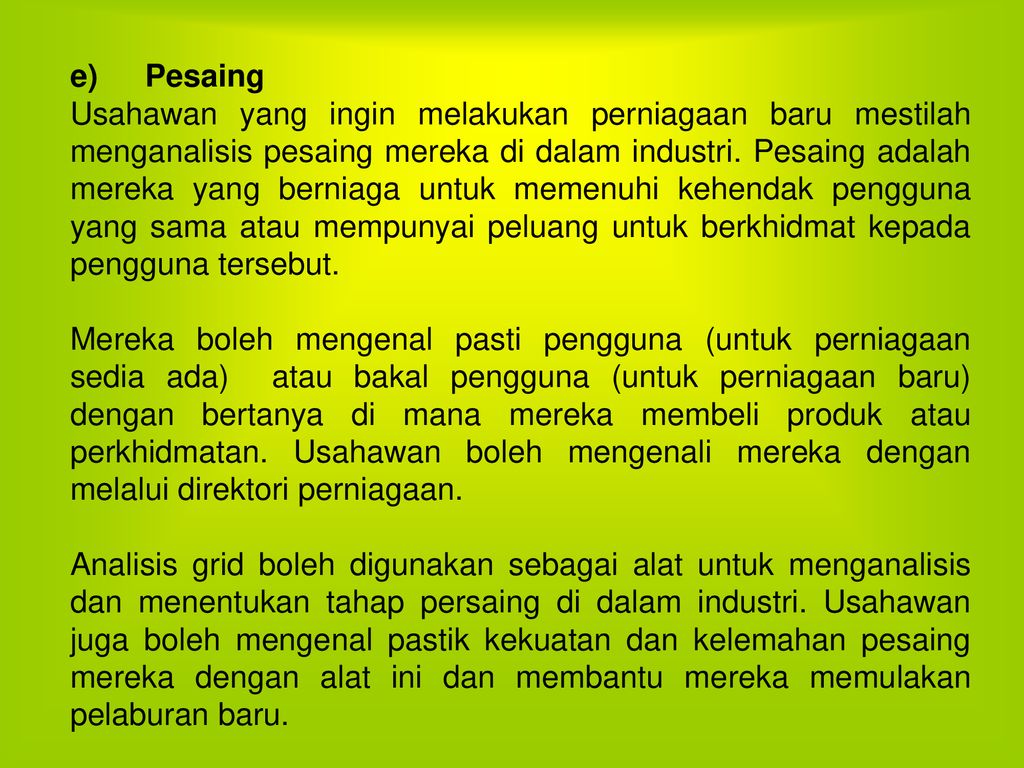 e) Pesaing

Usahawan yang ingin melakukan perniagaan baru mestilah menganalisis pesaing mereka di dalam industri. Pesaing adalah mereka yang berniaga untuk memenuhi kehendak pengguna yang sama atau mempunyai peluang untuk berkhidmat kepada pengguna tersebut.

Mereka boleh mengenal pasti pengguna (untuk perniagaan sedia ada) atau bakal pengguna (untuk perniagaan baru) dengan bertanya di mana mereka membeli produk atau perkhidmatan. Usahawan boleh mengenali mereka dengan melalui direktori perniagaan.

Analisis grid boleh digunakan sebagai alat untuk menganalisis dan menentukan tahap persaing di dalam industri. Usahawan juga boleh mengenal pastik kekuatan dan kelemahan pesaing mereka dengan alat ini dan membantu mereka memulakan pelaburan baru.